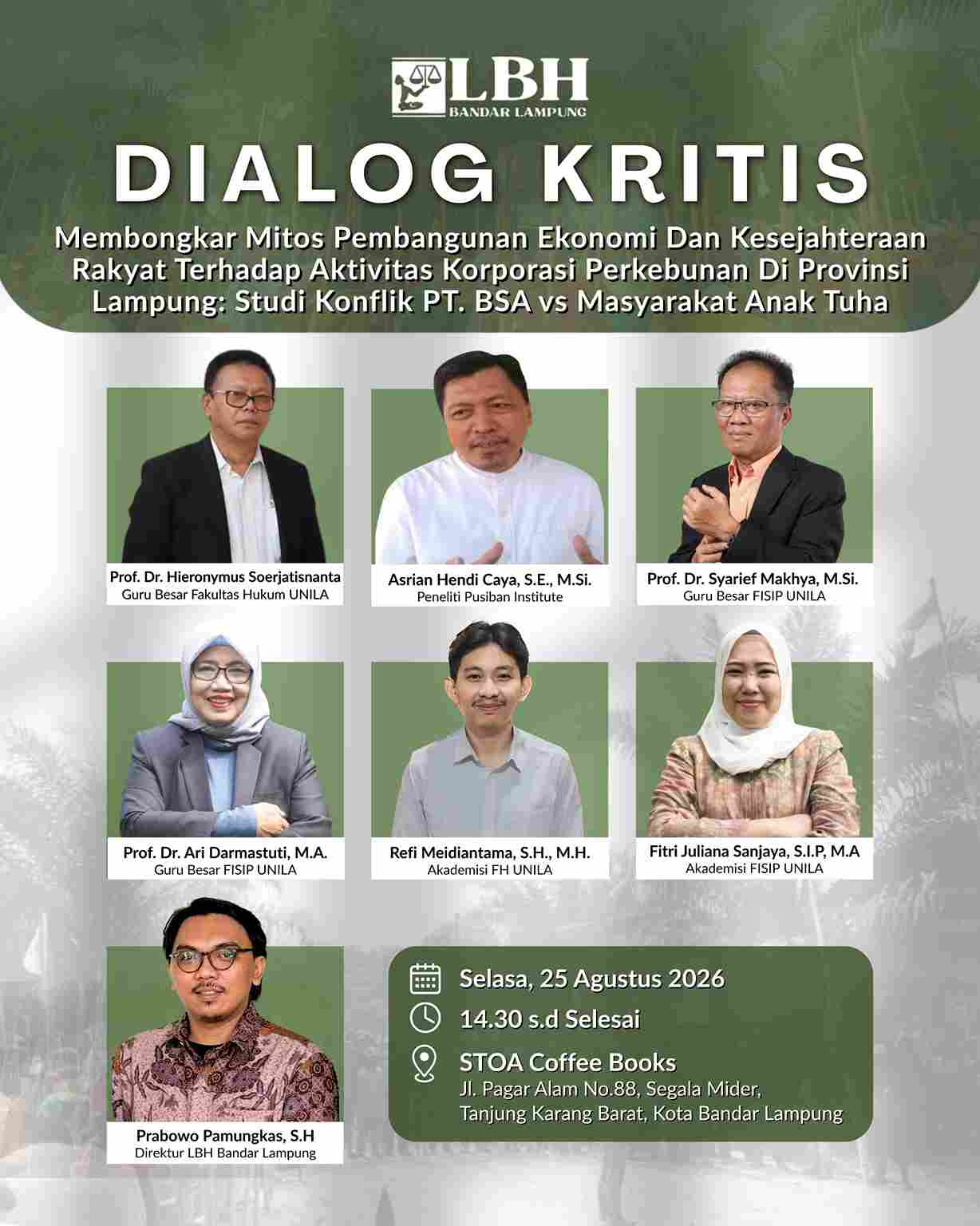 LBH
BANDAR LAMPUNG

DIALOG KRITIS

Membongkar Mitos Pembangunan Ekonomi Dan Kesejahteraan Rakyat Terhadap Aktivitas Korporasi Perkebunan Di Provinsi Lampung: Studi Konflik PT. BSA vs Masyarakat Anak Tuha

Prof. Dr. Hieronymus Soerjatisnanta
Guru Besar Fakultas Hukum UNILA

Asrian Hendi Caya, S.E., M.Si.
Peneliti Pusiban Institute

Prof. Dr. Syarief Makhya, M.Si.
Guru Besar FISIP UNILA

Prof. Dr. Ari Darmastuti, M.A.
Guru Besar FISIP UNILA

Refi Meidiantama, S.H., M.H.
Akademisi FH UNILA

Fitri Juliana Sanjaya, S.I.P, M.A
Akademisi FISIP UNILA

Prabowo Pamungkas, S.H
Direktur LBH Bandar Lampung

Selasa, 25 Agustus 2026

14.30 s.d Selesai

STOA Coffee Books
Jl. Pagar Alam No.88, Segala Mider,
Tanjung Karang Barat, Kota Bandar Lampung